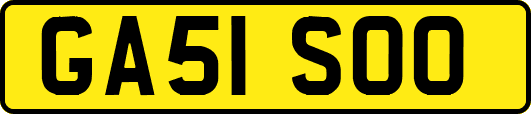 GA51 SOO